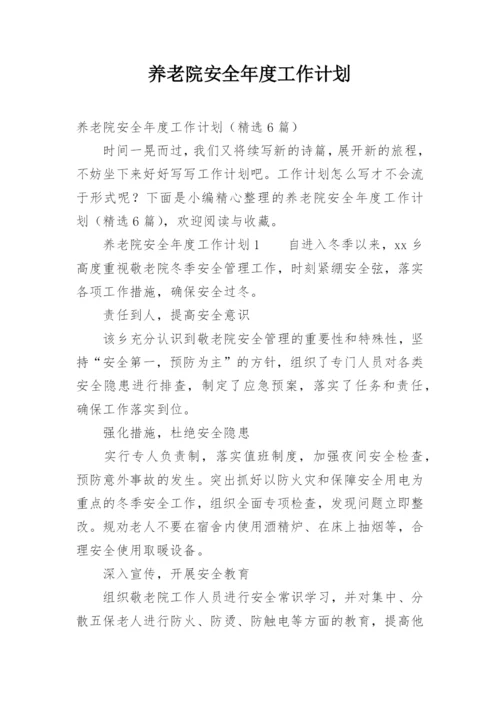 养老院安全年度工作计划

养老院安全年度工作计划（精选6篇）

时间一晃而过，我们又将续写新的诗篇，展开新的旅程，不妨坐下来好好写写工作计划吧。工作计划怎么写才不会流于形式呢？下面是小编精心整理的养老院安全年度工作计划（精选6篇），欢迎阅读与收藏。

养老院安全年度工作计划1　　自进入冬季以来，xx乡高度重视敬老院冬季安全管理工作，时刻紧绷安全弦，落实各项工作措施，确保安全过冬。

责任到人，提高安全意识

该乡充分认识到敬老院安全管理的重要性和特殊性，坚持“安全第一，预防为主”的方针，组织了专门人员对各类安全隐患进行排查，制定了应急预案，落实了任务和责任，确保工作落实到位。

强化措施，杜绝安全隐患

实行专人负责制，落实值班制度，加强夜间安全检查，预防意外事故的发生。突出抓好以防火灾和保障安全用电为重点的冬季安全工作，组织全面专项检查，发现问题立即整改。规劝老人不要在宿舍内使用酒精炉、在床上抽烟等，合理安全使用取暖设备。

深入宣传，开展安全教育

组织敬老院工作人员进行安全常识学习，并对集中、分散五保老人进行防火、防烫、防触电等方面的教育，提高他